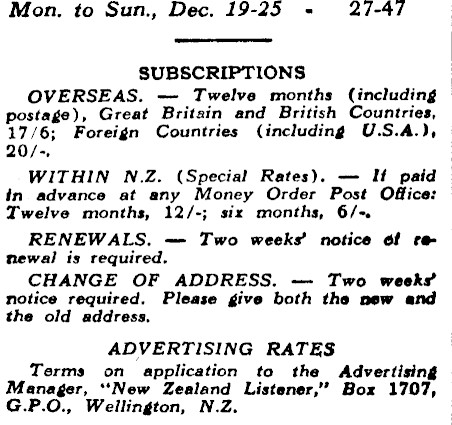 Mon. to Sun., Dec. 19-25 - 27-47

SUBSCRIPTIONS

OVERSEAS. — Twelve months (including postage), Great Britain and British Countries, 17/6; Foreign Countries (including U.S.A.), 20/-.

WITHIN N.Z. (Special Rates). — If paid in advance at any Money Order Post Office: Twelve months, 12/-; six months, 6/-.

RENEWALS. — Two weeks' notice of renewal is required.

CHANGE OF ADDRESS. — Two weeks' notice required. Please give both the new and the old address.

ADVERTISING RATES

Terms on application to the Advertising Manager, "New Zealand Listener," Box 1707, G.P.O., Wellington, N.Z.